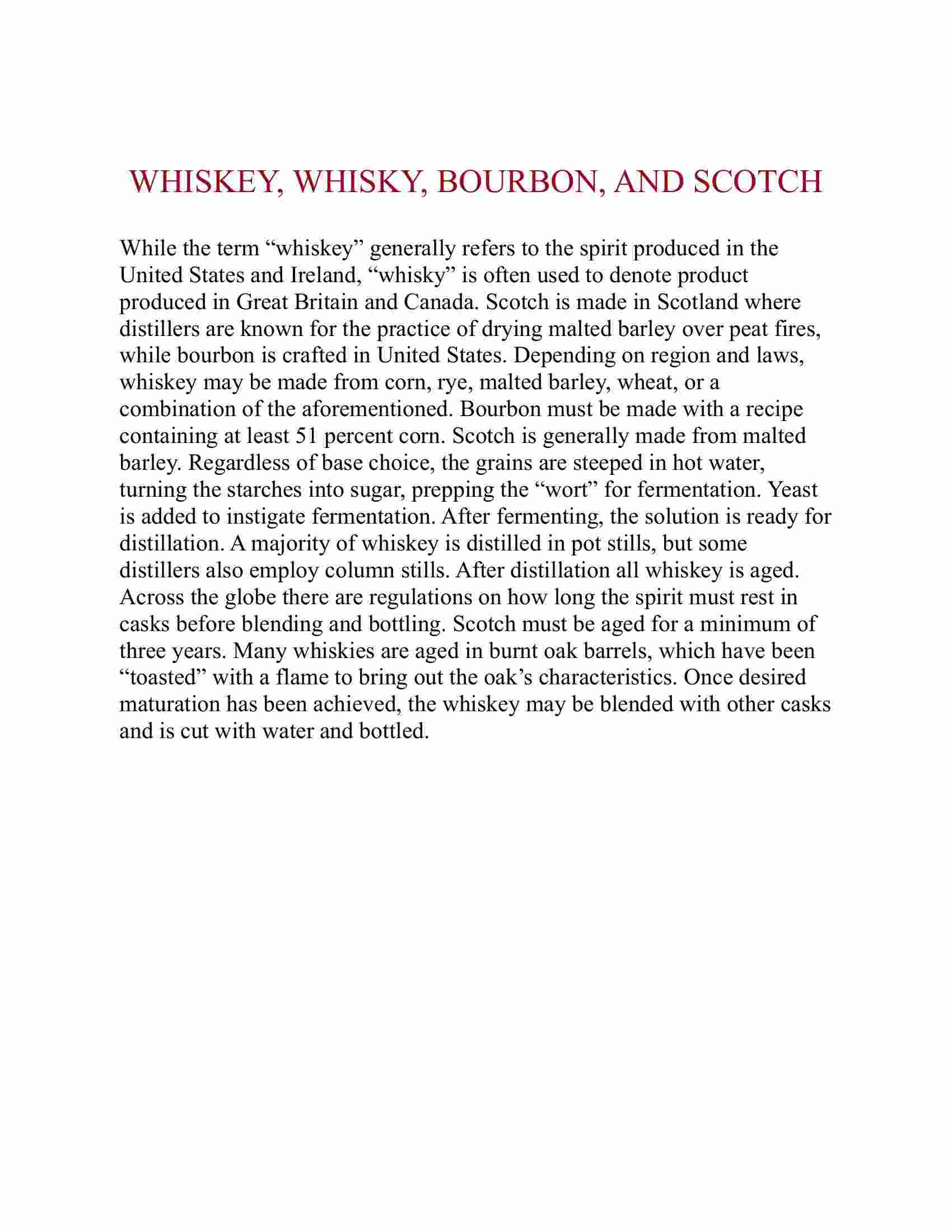 WHISKEY, WHISKY, BOURBON, AND SCOTCH

While the term “whiskey” generally refers to the spirit produced in the United States and Ireland, “whisky” is often used to denote product produced in Great Britain and Canada. Scotch is made in Scotland where distillers are known for the practice of drying malted barley over peat fires, while bourbon is crafted in United States. Depending on region and laws, whiskey may be made from corn, rye, malted barley, wheat, or a combination of the aforementioned. Bourbon must be made with a recipe containing at least 51 percent corn. Scotch is generally made from malted barley. Regardless of base choice, the grains are steeped in hot water, turning the starches into sugar, prepping the “wort” for fermentation. Yeast is added to instigate fermentation. After fermenting, the solution is ready for distillation. A majority of whiskey is distilled in pot stills, but some distillers also employ column stills. After distillation all whiskey is aged. Across the globe there are regulations on how long the spirit must rest in casks before blending and bottling. Scotch must be aged for a minimum of three years. Many whiskies are aged in burnt oak barrels, which have been “toasted” with a flame to bring out the oak’s characteristics. Once desired maturation has been achieved, the whiskey may be blended with other casks and is cut with water and bottled.